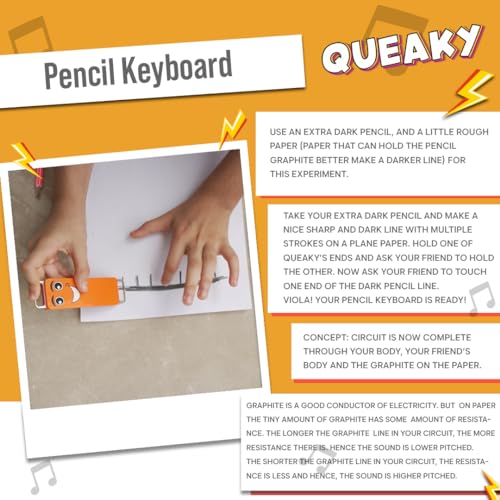 Pencil Keyboard

QUEAKY

USE AN EXTRA DARK PENCIL, AND A LITTLE ROUGH PAPER (PAPER THAT CAN HOLD THE PENCIL GRAPHITE BETTER MAKE A DARKER LINE) FOR THIS EXPERIMENT.

TAKE YOUR EXTRA DARK PENCIL AND MAKE A NICE SHARP AND DARK LINE WITH MULTIPLE STROKES ON A PLANE PAPER. HOLD ONE OF QUEAKY'S ENDS AND ASK YOUR FRIEND TO HOLD THE OTHER. NOW ASK YOUR FRIEND TO TOUCH ONE END OF THE DARK PENCIL LINE.
VIOLA! YOUR PENCIL KEYBOARD IS READY!

CONCEPT: CIRCUIT IS NOW COMPLETE THROUGH YOUR BODY, YOUR FRIEND'S BODY AND THE GRAPHITE ON THE PAPER.

GRAPHITE IS A GOOD CONDUCTOR OF ELECTRICITY. BUT ON PAPER THE TINY AMOUNT OF GRAPHITE HAS SOME AMOUNT OF RESISTANCE. THE LONGER THE GRAPHITE LINE IN YOUR CIRCUIT, THE MORE RESISTANCE THERE IS. HENCE THE SOUND IS LOWER PITCHED.
THE SHORTER THE GRAPHITE LINE IN YOUR CIRCUIT, THE RESISTANCE IS LESS AND HENCE, THE SOUND IS HIGHER PITCHED.